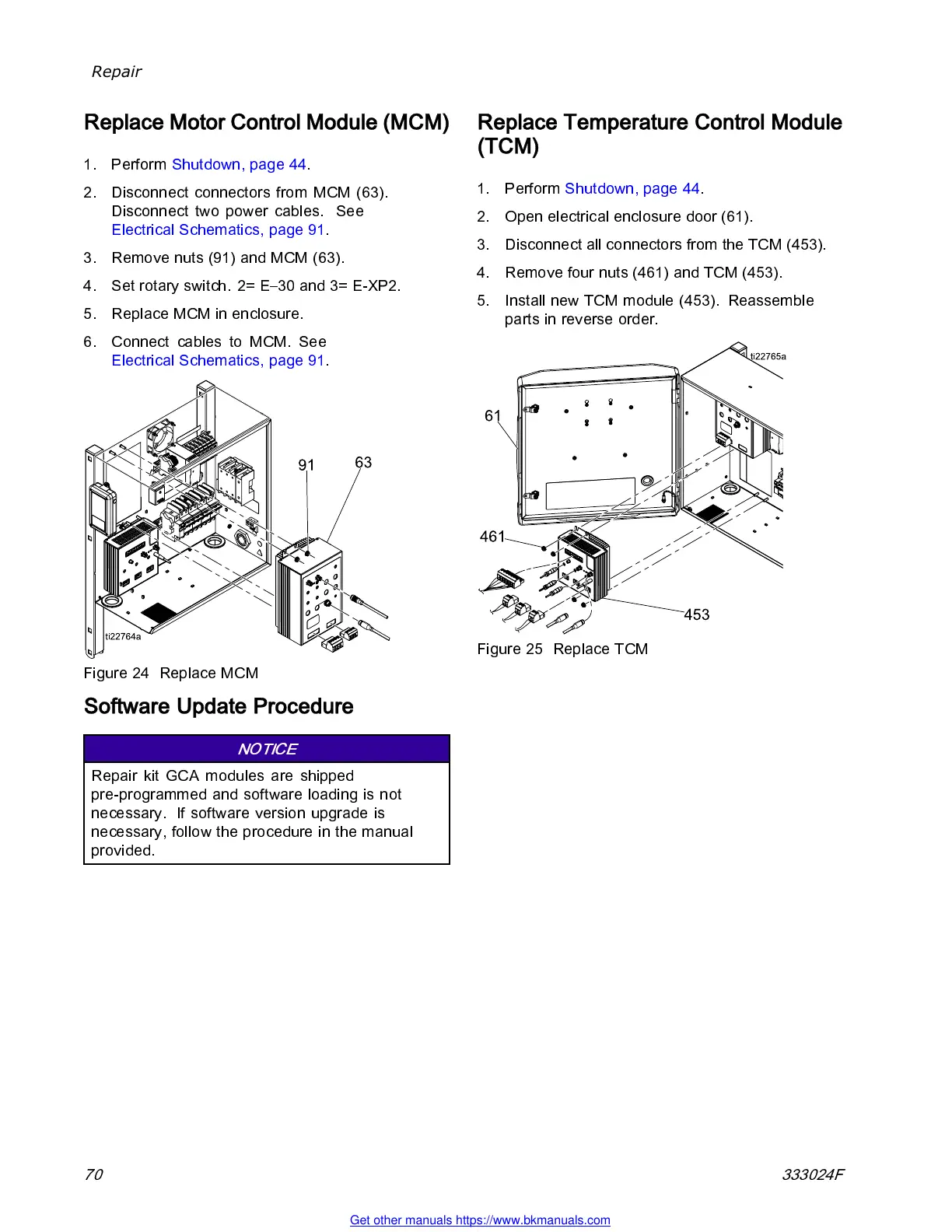 Repair

Replace Motor Control Module (MCM)

1. Perform Shutdown, page 44.

2. Disconnect connectors from MCM (63). Disconnect two power cables. See Electrical Schematics, page 91.

3. Remove nuts (91) and MCM (63).

4. Set rotary switch. 2= E–30 and 3= E-XP2.

5. Replace MCM in enclosure.

6. Connect cables to MCM. See Electrical Schematics, page 91.

91
63
ti22764a

Figure 24 Replace MCM

Software Update Procedure

NOTICE

Repair kit GCA modules are shipped pre-programmed and software loading is not necessary. If software version upgrade is necessary, follow the procedure in the manual provided.

Replace Temperature Control Module (TCM)

1. Perform Shutdown, page 44.

2. Open electrical enclosure door (61).

3. Disconnect all connectors from the TCM (453).

4. Remove four nuts (461) and TCM (453).

5. Install new TCM module (453). Reassemble parts in reverse order.

ti22765a
61
461
453

Figure 25 Replace TCM

70

333024F

Get other manuals https://www.bkmanuals.com